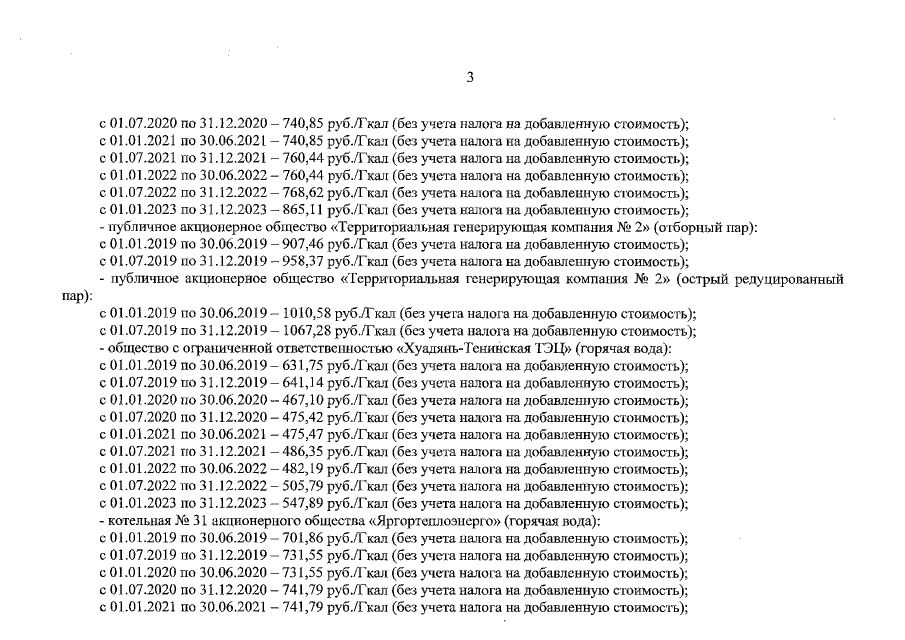 3

с 01.07.2020 по 31.12.2020 – 740,85 руб./Гкал (без учета налога на добавленную стоимость);
с 01.01.2021 по 30.06.2021 – 740,85 руб./Гкал (без учета налога на добавленную стоимость);
с 01.07.2021 по 31.12.2021 – 760,44 руб./Гкал (без учета налога на добавленную стоимость);
с 01.01.2022 по 30.06.2022 – 760,44 руб./Гкал (без учета налога на добавленную стоимость);
с 01.07.2022 по 31.12.2022 – 768,62 руб./Гкал (без учета налога на добавленную стоимость);
с 01.01.2023 по 31.12.2023 – 865,11 руб./Гкал (без учета налога на добавленную стоимость);
- публичное акционерное общество «Территориальная генерирующая компания № 2» (отборный пар):
с 01.01.2019 по 30.06.2019 – 907,46 руб./Гкал (без учета налога на добавленную стоимость);
с 01.07.2019 по 31.12.2019 – 958,37 руб./Гкал (без учета налога на добавленную стоимость);
- публичное акционерное общество «Территориальная генерирующая компания № 2» (острый редуцированный пар):
с 01.01.2019 по 30.06.2019 – 1010,58 руб./Гкал (без учета налога на добавленную стоимость);
с 01.07.2019 по 31.12.2019 – 1067,28 руб./Гкал (без учета налога на добавленную стоимость);
- общество с ограниченной ответственностью «Хуадянь-Тенинская ТЭЦ» (горячая вода):
с 01.01.2019 по 30.06.2019 – 631,75 руб./Гкал (без учета налога на добавленную стоимость);
с 01.07.2019 по 31.12.2019 – 641,14 руб./Гкал (без учета налога на добавленную стоимость);
с 01.01.2020 по 30.06.2020 – 467,10 руб./Гкал (без учета налога на добавленную стоимость);
с 01.07.2020 по 31.12.2020 – 475,42 руб./Гкал (без учета налога на добавленную стоимость);
с 01.01.2021 по 30.06.2021 – 475,47 руб./Гкал (без учета налога на добавленную стоимость);
с 01.07.2021 по 31.12.2021 – 486,35 руб./Гкал (без учета налога на добавленную стоимость);
с 01.01.2022 по 30.06.2022 – 482,19 руб./Гкал (без учета налога на добавленную стоимость);
с 01.07.2022 по 31.12.2022 – 505,79 руб./Гкал (без учета налога на добавленную стоимость);
с 01.01.2023 по 31.12.2023 – 547,89 руб./Гкал (без учета налога на добавленную стоимость);
- котельная № 31 акционерного общества «Яргортеплоэнерго» (горячая вода):
с 01.01.2019 по 30.06.2019 – 701,86 руб./Гкал (без учета налога на добавленную стоимость);
с 01.07.2019 по 31.12.2019 – 731,55 руб./Гкал (без учета налога на добавленную стоимость);
с 01.01.2020 по 30.06.2020 – 731,55 руб./Гкал (без учета налога на добавленную стоимость);
с 01.07.2020 по 31.12.2020 – 741,79 руб./Гкал (без учета налога на добавленную стоимость);
с 01.01.2021 по 30.06.2021 – 741,79 руб./Гкал (без учета налога на добавленную стоимость);